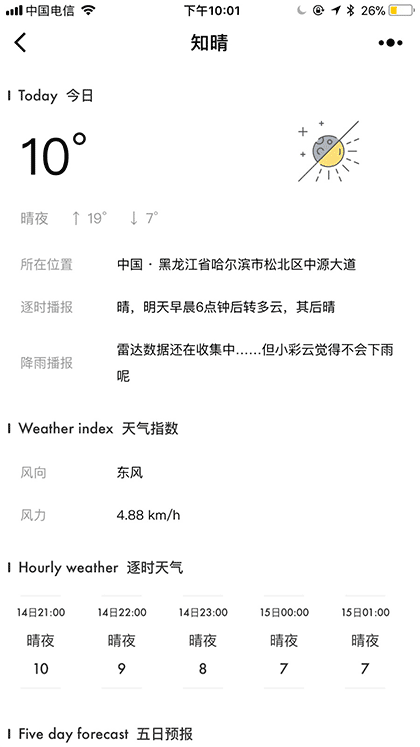 中国电信 下午10:01 26%

知晴

Today 今日

10°

晴夜 ↑ 19° ↓ 7°

所在位置 中国 · 黑龙江省哈尔滨市松北区中源大道

逐时播报 晴，明天早晨6点钟后转多云，其后晴

降雨播报 雷达数据还在收集中……但小彩云觉得不会下雨呢

Weather index 天气指数

风向 东风

风力 4.88 km/h

Hourly weather 逐时天气

| 14日21:00 | 14日22:00 | 14日23:00 | 15日00:00 | 15日01:00 |
|---|---|---|---|---|
| 晴夜 | 晴夜 | 晴夜 | 晴夜 | 晴夜 |
| 10 | 9 | 8 | 7 | 7 |

Five day forecast 五日预报